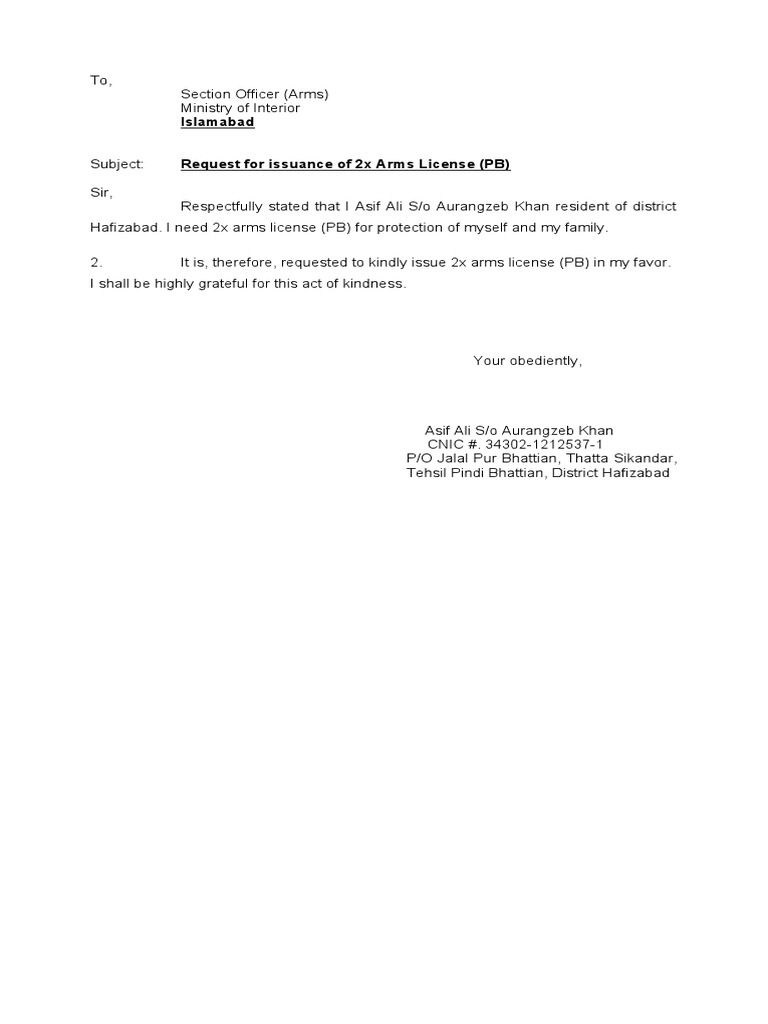 To,

Section Officer (Arms)
Ministry of Interior
Islamabad

Subject: Request for issuance of 2x Arms License (PB)

Sir,

Respectfully stated that I Asif Ali S/o Aurangzeb Khan resident of district Hafizabad. I need 2x arms license (PB) for protection of myself and my family.

2. It is, therefore, requested to kindly issue 2x arms license (PB) in my favor. I shall be highly grateful for this act of kindness.

Your obediently,

Asif Ali S/o Aurangzeb Khan
CNIC #. 34302-1212537-1
P/O Jalal Pur Bhattian, Thatta Sikandar,
Tehsil Pindi Bhattian, District Hafizabad